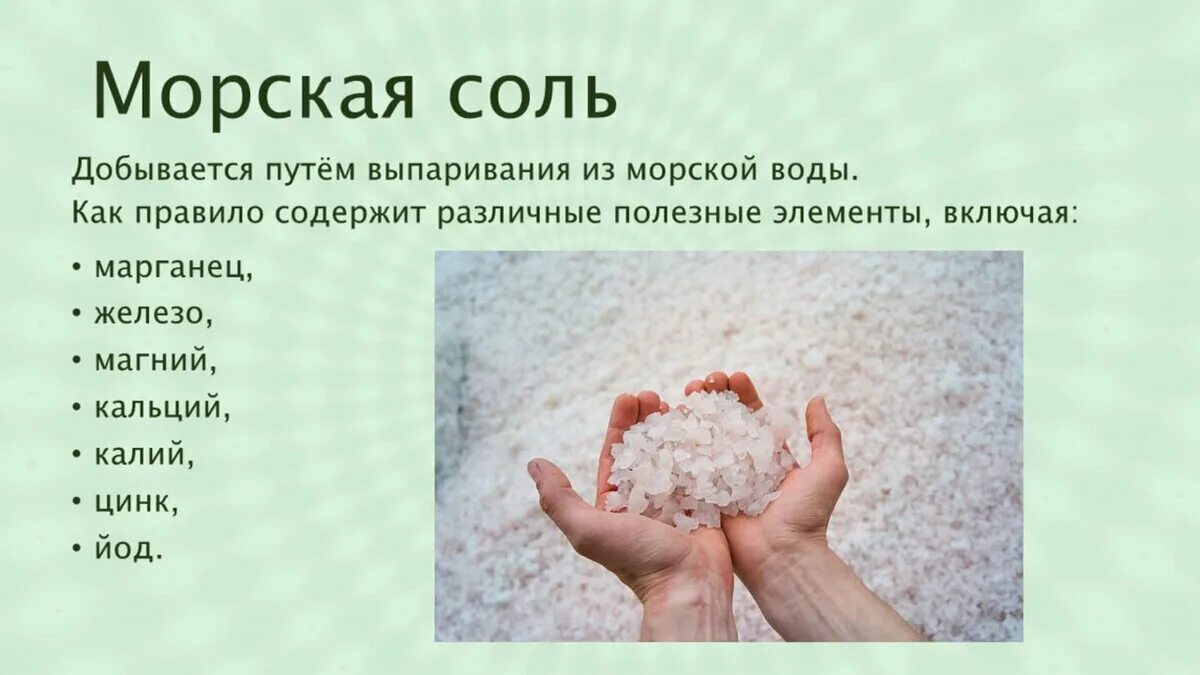 Морская соль

Добывается путём выпаривания из морской воды.
Как правило содержит различные полезные элементы, включая:

• марганец,
• железо,
• магний,
• кальций,
• калий,
• цинк,
• йод.